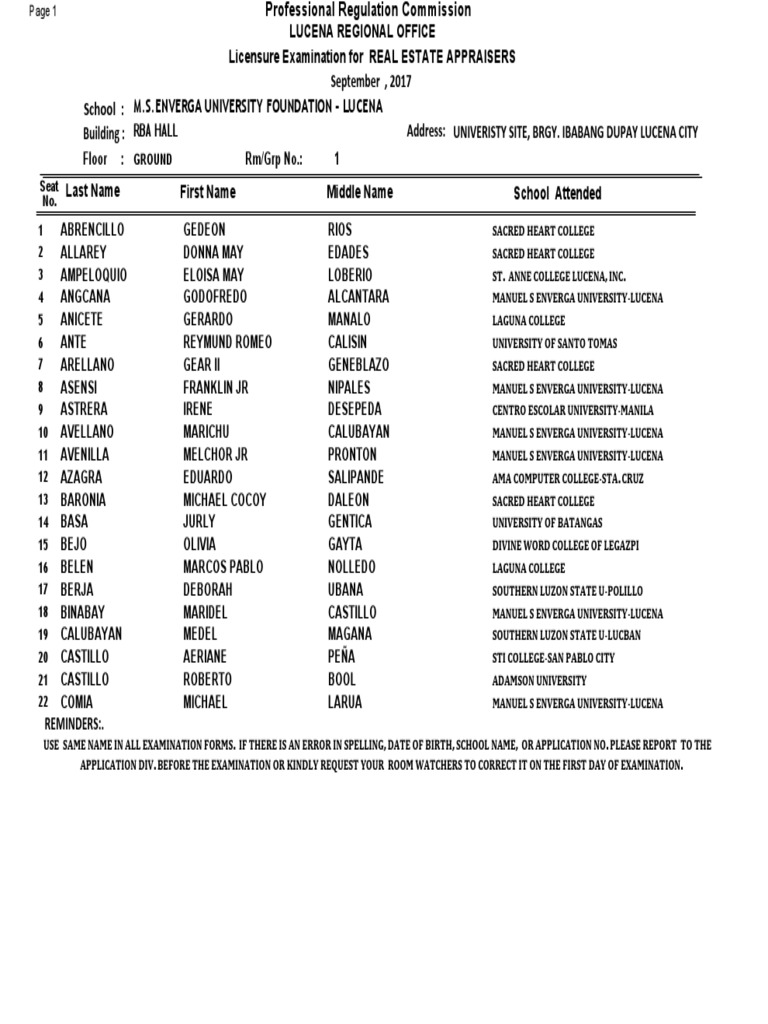 Page 1

Professional Regulation Commission
LUCENA REGIONAL OFFICE
Licensure Examination for REAL ESTATE APPRAISERS
September , 2017

School : M.S. ENVERGA UNIVERSITY FOUNDATION - LUCENA
Building : RBA HALL
Address: UNIVERISTY SITE, BRGY. IBABANG DUPAY LUCENA CITY
Floor : GROUND
Rm/Grp No.: 1

| Seat No. | Last Name | First Name | Middle Name | School Attended |
|---|---|---|---|---|
| 1 | ABRENCILLO | GEDEON | RIOS | SACRED HEART COLLEGE |
| 2 | ALLAREY | DONNA MAY | EDADES | SACRED HEART COLLEGE |
| 3 | AMPELOQUIO | ELOISA MAY | LOBERIO | ST. ANNE COLLEGE LUCENA, INC. |
| 4 | ANGCANA | GODOFREDO | ALCANTARA | MANUEL S ENVERGA UNIVERSITY-LUCENA |
| 5 | ANICETE | GERARDO | MANALO | LAGUNA COLLEGE |
| 6 | ANTE | REYMUND ROMEO | CALISIN | UNIVERSITY OF SANTO TOMAS |
| 7 | ARELLANO | GEAR II | GENEBLAZO | SACRED HEART COLLEGE |
| 8 | ASENSI | FRANKLIN JR | NIPALES | MANUEL S ENVERGA UNIVERSITY-LUCENA |
| 9 | ASTRERA | IRENE | DESEPEDA | CENTRO ESCOLAR UNIVERSITY-MANILA |
| 10 | AVELLANO | MARICHU | CALUBAYAN | MANUEL S ENVERGA UNIVERSITY-LUCENA |
| 11 | AVENILLA | MELCHOR JR | PRONTON | MANUEL S ENVERGA UNIVERSITY-LUCENA |
| 12 | AZAGRA | EDUARDO | SALIPANDE | AMA COMPUTER COLLEGE-STA. CRUZ |
| 13 | BARONIA | MICHAEL COCOY | DALEON | SACRED HEART COLLEGE |
| 14 | BASA | JURLY | GENTICA | UNIVERSITY OF BATANGAS |
| 15 | BEJO | OLIVIA | GAYTA | DIVINE WORD COLLEGE OF LEGAZPI |
| 16 | BELEN | MARCOS PABLO | NOLLEDO | LAGUNA COLLEGE |
| 17 | BERJA | DEBORAH | UBANA | SOUTHERN LUZON STATE U-POLILLO |
| 18 | BINABAY | MARIDEL | CASTILLO | MANUEL S ENVERGA UNIVERSITY-LUCENA |
| 19 | CALUBAYAN | MEDEL | MAGANA | SOUTHERN LUZON STATE U-LUCBAN |
| 20 | CASTILLO | AERIANE | PEÑA | STI COLLEGE-SAN PABLO CITY |
| 21 | CASTILLO | ROBERTO | BOOL | ADAMSON UNIVERSITY |
| 22 | COMIA | MICHAEL | LARUA | MANUEL S ENVERGA UNIVERSITY-LUCENA |

REMINDERS:.
USE SAME NAME IN ALL EXAMINATION FORMS. IF THERE IS AN ERROR IN SPELLING, DATE OF BIRTH, SCHOOL NAME, OR APPLICATION NO. PLEASE REPORT TO THE APPLICATION DIV. BEFORE THE EXAMINATION OR KINDLY REQUEST YOUR ROOM WATCHERS TO CORRECT IT ON THE FIRST DAY OF EXAMINATION.